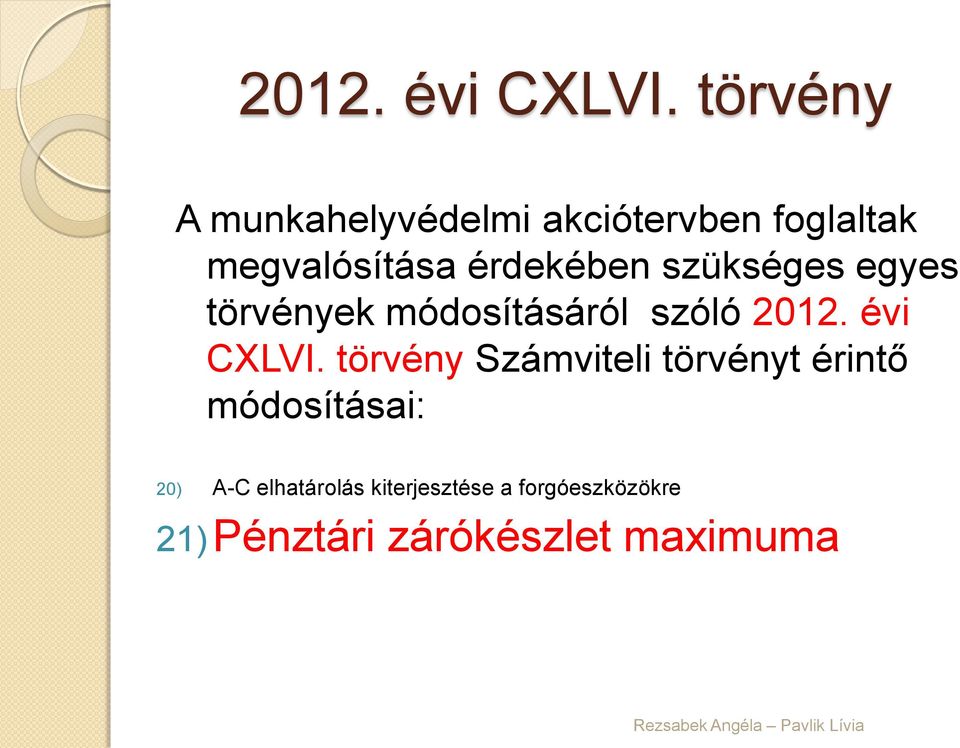 2012. évi CXLVI. törvény

A munkahelyvédelmi akciótervben foglaltak megvalósítása érdekében szükséges egyes törvények módosításáról szóló 2012. évi CXLVI. törvény Számviteli törvényt érintő módosításai:

20) A-C elhatárolás kiterjesztése a forgóeszközökre

21) Pénztári zárókészlet maximuma

Rezsabek Angéla – Pavlik Lívia